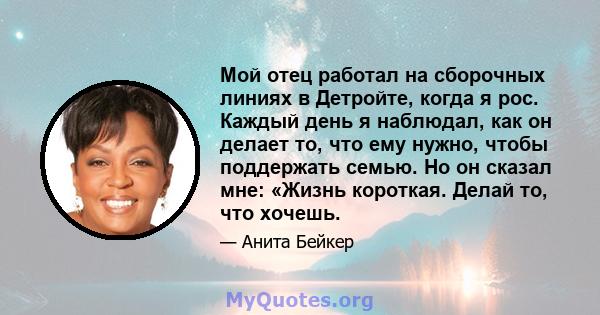 Мой отец работал на сборочных линиях в Детройте, когда я рос. Каждый день я наблюдал, как он делает то, что ему нужно, чтобы поддержать семью. Но он сказал мне: «Жизнь короткая. Делай то, что хочешь.

— Анита Бейкер

MyQuotes.org